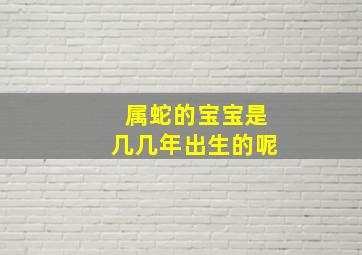 属蛇的宝宝是
几几年出生的呢